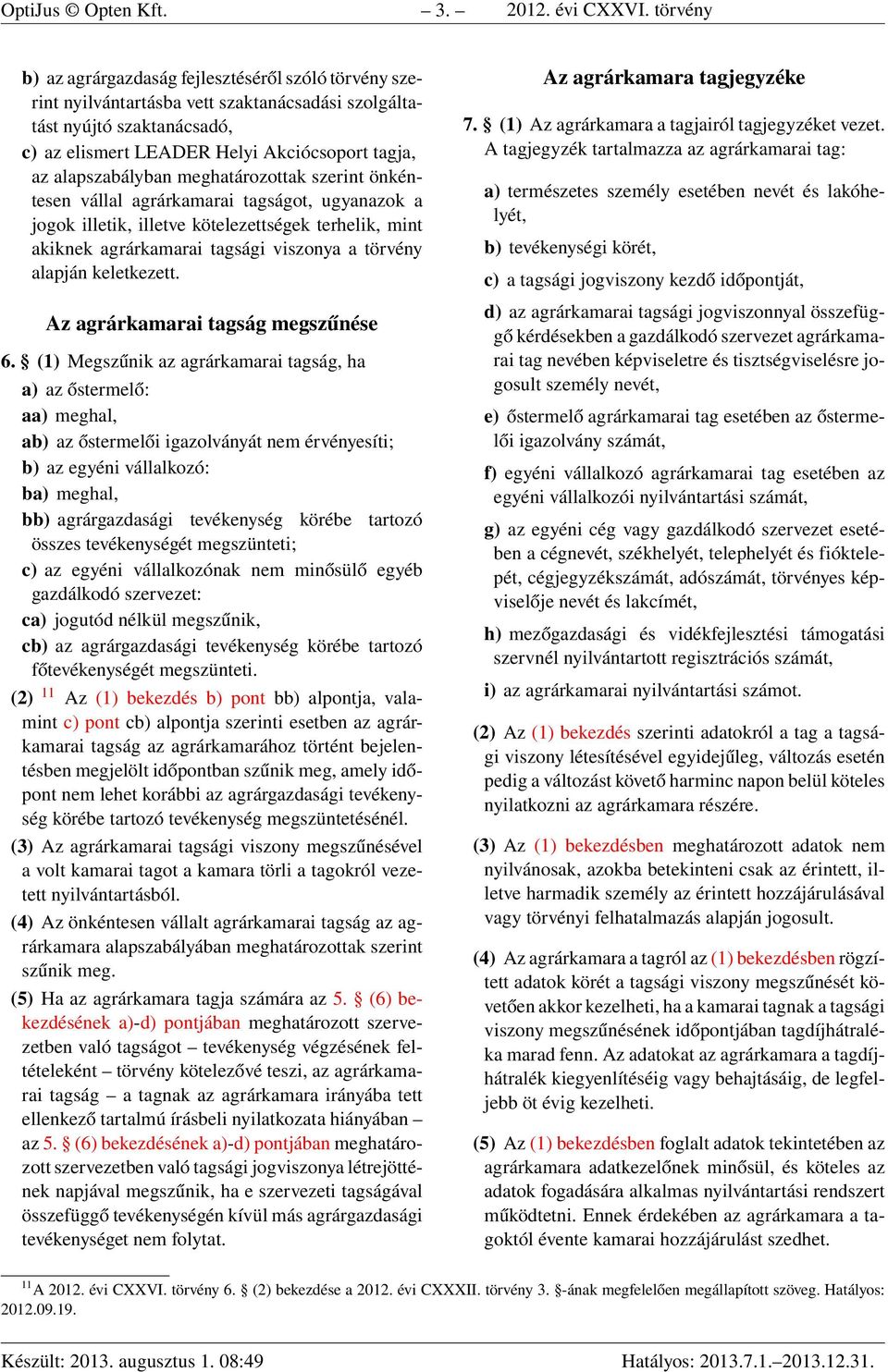 OptiJus © Opten Kft. – 3. – 2012. évi CXXVI. törvény

b) az agrárgazdaság fejlesztéséről szóló törvény szerint nyilvántartásba vett szaktanácsadási szolgáltatást nyújtó szaktanácsadó,

c) az elismert LEADER Helyi Akciócsoport tagja, az alapszabályban meghatározottak szerint önkéntesen vállal agrárkamarai tagságot, ugyanazok a jogok illetik, illetve kötelezettségek terhelik, mint akiknek agrárkamarai tagsági viszonya a törvény alapján keletkezett.

Az agrárkamarai tagság megszűnése

6. § (1) Megszűnik az agrárkamarai tagság, ha

a) az őstermelő:

aa) meghal,

ab) az őstermelői igazolványát nem érvényesíti;

b) az egyéni vállalkozó:

ba) meghal,

bb) agrárgazdasági tevékenység körébe tartozó összes tevékenységét megszünteti;

c) az egyéni vállalkozónak nem minősülő egyéb gazdálkodó szervezet:

ca) jogutód nélkül megszűnik,

cb) az agrárgazdasági tevékenység körébe tartozó főtevékenységét megszünteti.

(2) $^{11}$ Az (1) bekezdés b) pont bb) alpontja, valamint c) pont cb) alpontja szerinti esetben az agrárkamarai tagság az agrárkamarához történt bejelentésben megjelölt időpontban szűnik meg, amely időpont nem lehet korábbi az agrárgazdasági tevékenység körébe tartozó tevékenység megszüntetésénél.

(3) Az agrárkamarai tagsági viszony megszűnésével a volt kamarai tagot a kamara törli a tagokról vezetett nyilvántartásból.

(4) Az önkéntesen vállalt agrárkamarai tagság az agrárkamara alapszabályában meghatározottak szerint szűnik meg.

(5) Ha az agrárkamara tagja számára az 5. § (6) bekezdésének a)-d) pontjában meghatározott szervezetben való tagságot – tevékenység végzésének feltételeként – törvény kötelezővé teszi, az agrárkamarai tagság – a tagnak az agrárkamara irányába tett ellenkező tartalmú írásbeli nyilatkozata hiányában – az 5. § (6) bekezdésének a)-d) pontjában meghatározott szervezetben való tagsági jogviszonya létrejöttének napjával megszűnik, ha e szervezeti tagságával összefüggő tevékenységén kívül más agrárgazdasági tevékenységet nem folytat.

Az agrárkamara tagjegyzéke

7. § (1) Az agrárkamara a tagjairól tagjegyzéket vezet. A tagjegyzék tartalmazza az agrárkamarai tag:

a) természetes személy esetében nevét és lakóhelyét,

b) tevékenységi körét,

c) a tagsági jogviszony kezdő időpontját,

d) az agrárkamarai tagsági jogviszonnyal összefüggő kérdésekben a gazdálkodó szervezet agrárkamarai tag nevében képviseletre és tisztségviselésre jogosult személy nevét,

e) őstermelő agrárkamarai tag esetében az őstermelői igazolvány számát,

f) egyéni vállalkozó agrárkamarai tag esetében az egyéni vállalkozói nyilvántartási számát,

g) az egyéni cég vagy gazdálkodó szervezet esetében a cégnevét, székhelyét, telephelyét és fióktelepét, cégjegyzékszámát, adószámát, törvényes képviselője nevét és lakcímét,

h) mezőgazdasági és vidékfejlesztési támogatási szervnél nyilvántartott regisztrációs számát,

i) az agrárkamarai nyilvántartási számot.

(2) Az (1) bekezdés szerinti adatokról a tag a tagsági viszony létesítésével egyidejűleg, változás esetén pedig a változást követő harminc napon belül köteles nyilatkozni az agrárkamara részére.

(3) Az (1) bekezdésben meghatározott adatok nem nyilvánosak, azokba betekinteni csak az érintett, illetve harmadik személy az érintett hozzájárulásával vagy törvényi felhatalmazás alapján jogosult.

(4) Az agrárkamara a tagról az (1) bekezdésben rögzített adatok körét a tagsági viszony megszűnését követően akkor kezelheti, ha a kamarai tagnak a tagsági viszony megszűnésének időpontjában tagdíjhátraléka marad fenn. Az adatokat az agrárkamara a tagdíjhátralék kiegyenlítéséig vagy behajtásáig, de legfeljebb öt évig kezelheti.

(5) Az (1) bekezdésben foglalt adatok tekintetében az agrárkamara adatkezelőnek minősül, és köteles az adatok fogadására alkalmas nyilvántartási rendszert működtetni. Ennek érdekében az agrárkamara a tagoktól évente kamarai hozzájárulást szedhet.

$^{11}$A 2012. évi CXXVI. törvény 6. § (2) bekezdése a 2012. évi CXXXII. törvény 3. §-ának megfelelően megállapított szöveg. Hatályos: 2012.09.19.

Készült: 2013. augusztus 1. 08:49 Hatályos: 2013.7.1.–2013.12.31.